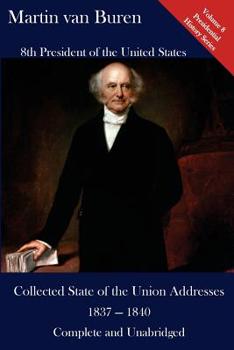 Martin van Buren

Volume 8 Presidential History Series

8th President of the United States

Collected State of the Union Addresses

1837 – 1840

Complete and Unabridged